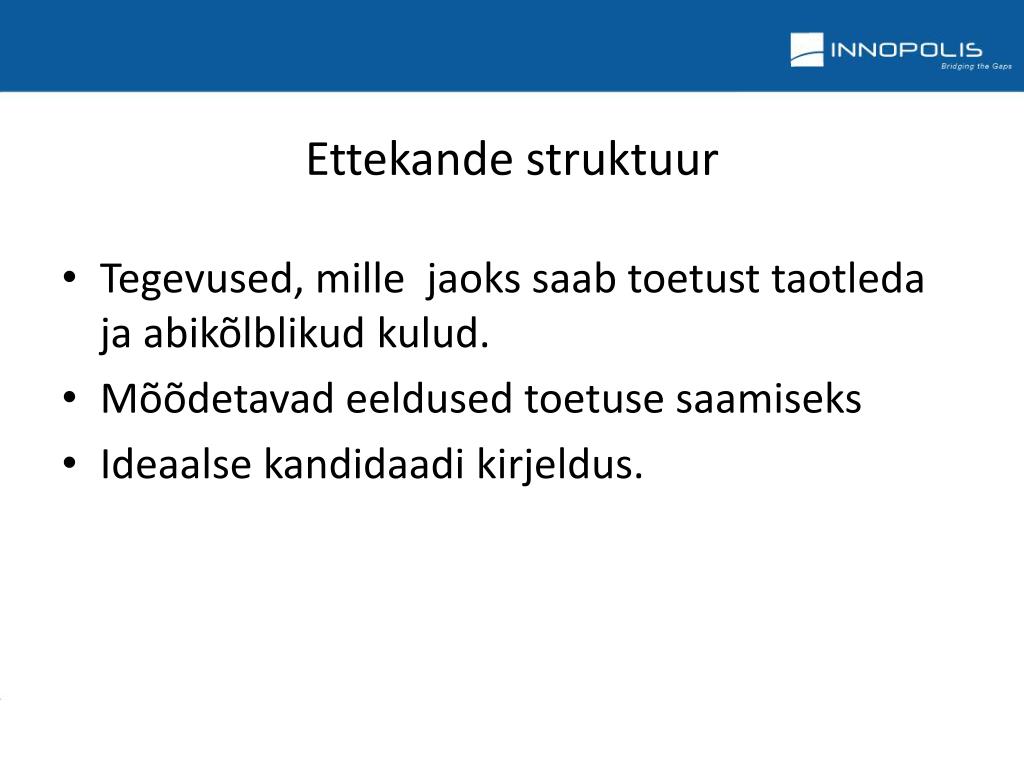 INNOPOLIS
Bridging the Gaps

Ettekande struktuur

• Tegevused, mille jaoks saab toetust taotleda ja abikõlblikud kulud.
• Mõõdetavad eeldused toetuse saamiseks
• Ideaalse kandidaadi kirjeldus.